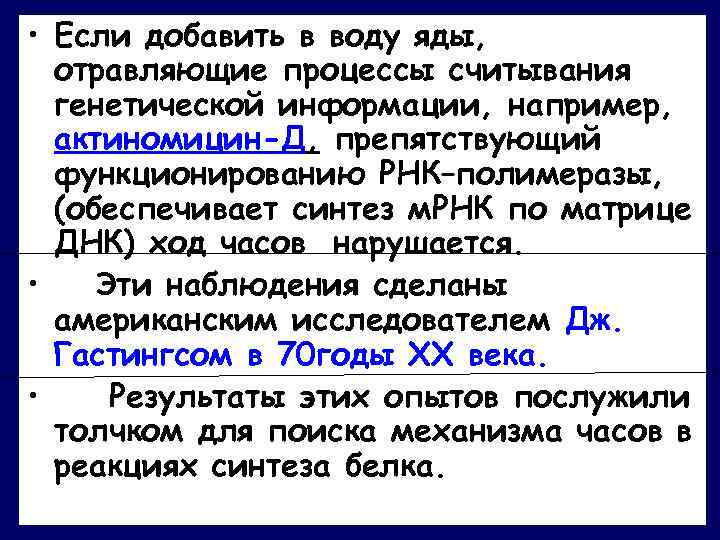 • Если добавить в воду яды, отравляющие процессы считывания генетической информации, например, актиномицин-Д, препятствующий функционированию РНК-полимеразы, (обеспечивает синтез мРНК по матрице ДНК) ход часов нарушается.

• Эти наблюдения сделаны американским исследователем Дж. Гастингсом в 70годы XX века.

• Результаты этих опытов послужили толчком для поиска механизма часов в реакциях синтеза белка.